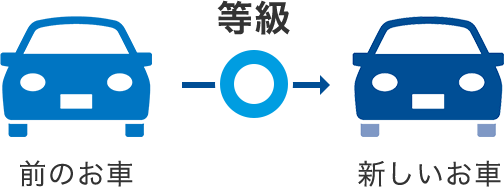 等級

前のお車

新しいお車